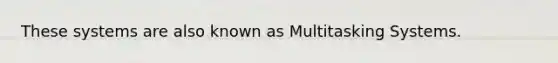 These systems are also known as Multitasking Systems.